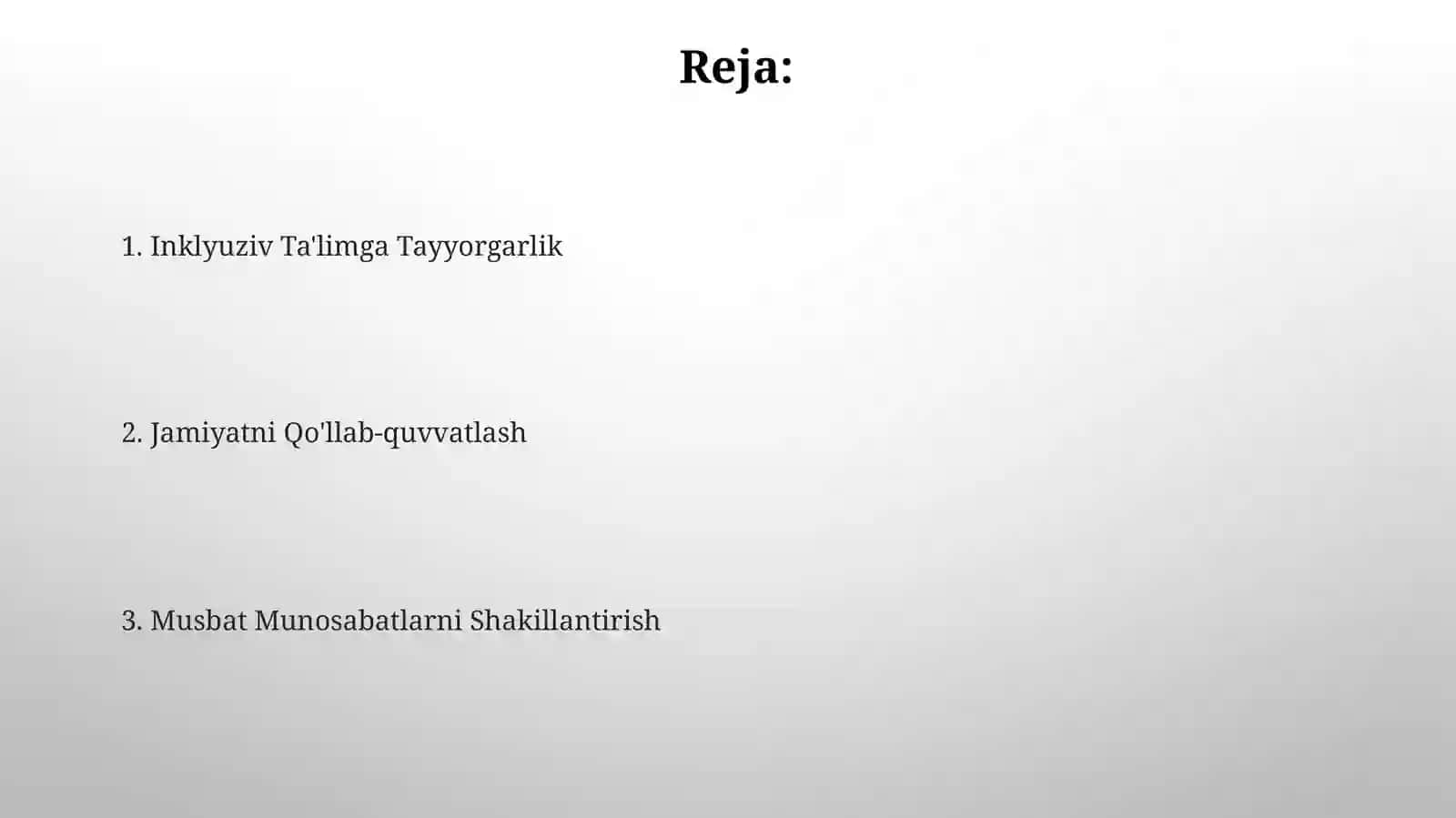 Reja:

1. Inklyuziv Ta'limga Tayyorgarlik

2. Jamiyatni Qo'llab-quvvatlash

3. Musbat Munosabatlarni Shakillantirish